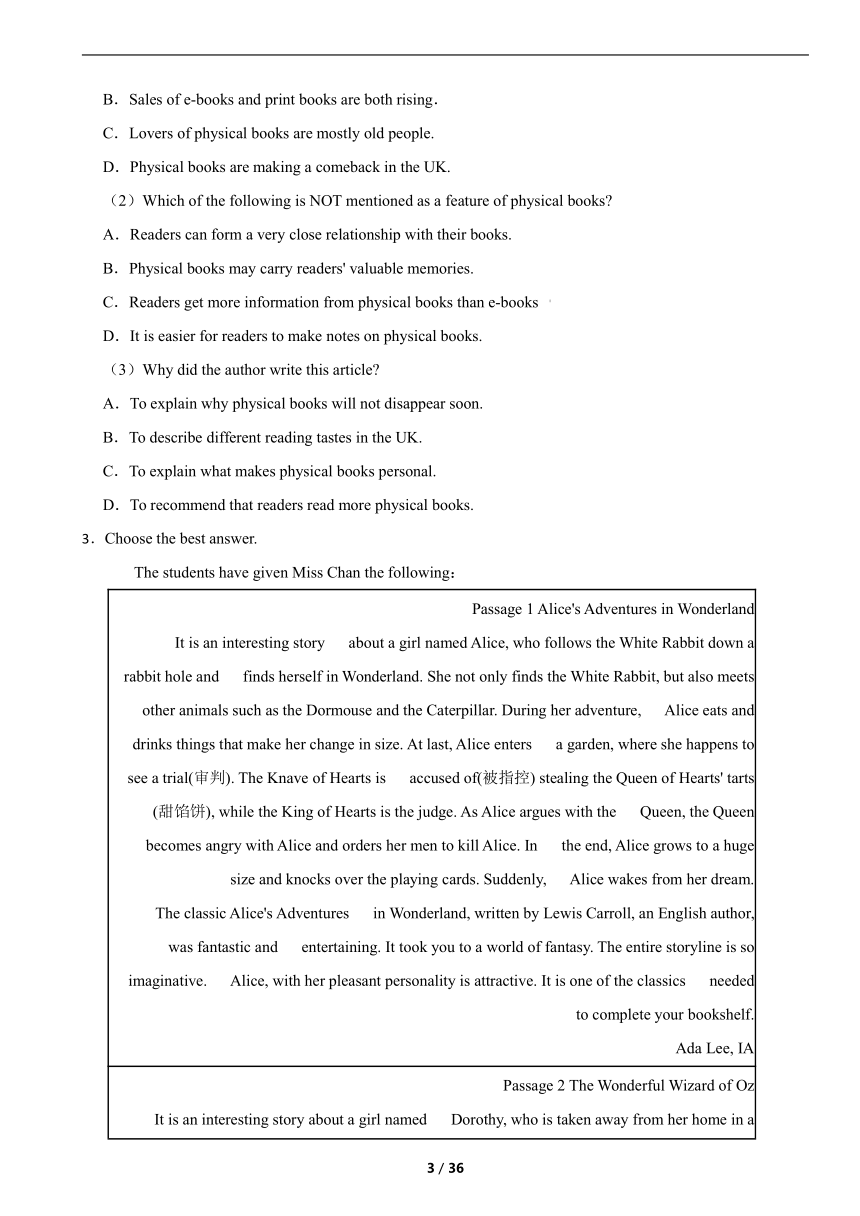 B．Sales of e-books and print books are both rising．

C．Lovers of physical books are mostly old people.

D．Physical books are making a comeback in the UK.

（2）Which of the following is NOT mentioned as a feature of physical books?

A．Readers can form a very close relationship with their books.

B．Physical books may carry readers' valuable memories.

C．Readers get more information from physical books than e-books

D．It is easier for readers to make notes on physical books.

（3）Why did the author write this article?

A．To explain why physical books will not disappear soon.

B．To describe different reading tastes in the UK.

C．To explain what makes physical books personal.

D．To recommend that readers read more physical books.

3．Choose the best answer.

The students have given Miss Chan the following：

Passage 1 Alice's Adventures in Wonderland

It is an interesting story about a girl named Alice, who follows the White Rabbit down a rabbit hole and finds herself in Wonderland. She not only finds the White Rabbit, but also meets other animals such as the Dormouse and the Caterpillar. During her adventure, Alice eats and drinks things that make her change in size. At last, Alice enters a garden, where she happens to see a trial(审判). The Knave of Hearts is accused of(被指控) stealing the Queen of Hearts' tarts (甜馅饼), while the King of Hearts is the judge. As Alice argues with the Queen, the Queen becomes angry with Alice and orders her men to kill Alice. In the end, Alice grows to a huge size and knocks over the playing cards. Suddenly, Alice wakes from her dream.

The classic Alice's Adventures in Wonderland, written by Lewis Carroll, an English author, was fantastic and entertaining. It took you to a world of fantasy. The entire storyline is so imaginative. Alice, with her pleasant personality is attractive. It is one of the classics needed to complete your bookshelf.

Ada Lee, IA

Passage 2 The Wonderful Wizard of Oz

It is an interesting story about a girl named Dorothy, who is taken away from her home in a

3 / 36